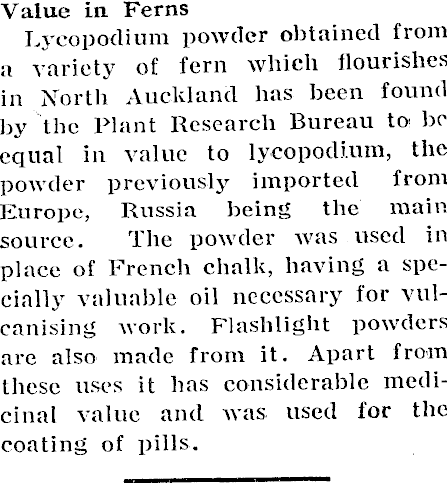 Value in Ferns

Lycopodium powder obtained from a variety of fern which flourishes in North Auckland has been found by the Plant Research Bureau to be equal in value to lycopodium, the powder previously imported from Europe, Russia being the main source. The powder was used in place of French chalk, having a specially valuable oil necessary for vulcanising work. Flashlight powders are also made from it. Apart from these uses it has considerable medicinal value and was used for the coating of pills.